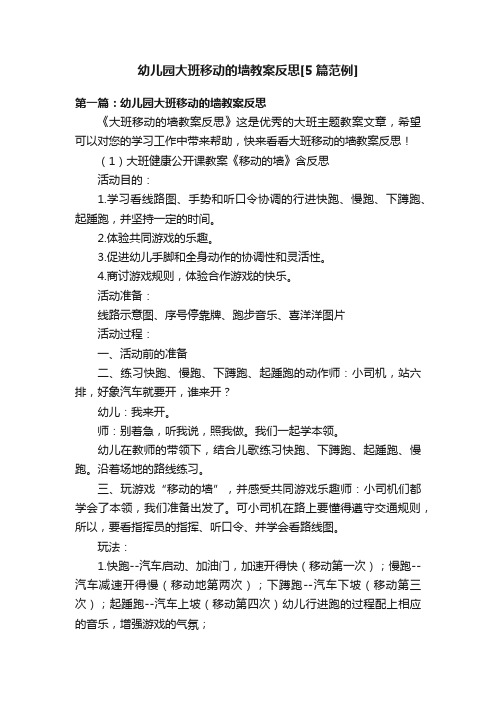 幼儿园大班移动的墙教案反思[5篇范例]

第一篇：幼儿园大班移动的墙教案反思

《大班移动的墙教案反思》这是优秀的大班主题教案文章，希望可以对您的学习工作中带来帮助，快来看看大班移动的墙教案反思！

（1）大班健康公开课教案《移动的墙》含反思

活动目的：

1.学习看线路图、手势和听口令协调的行进快跑、慢跑、下蹲跑、起踵跑，并坚持一定的时间。

2.体验共同游戏的乐趣。

3.促进幼儿手脚和全身动作的协调性和灵活性。

4.商讨游戏规则，体验合作游戏的快乐。

活动准备：

线路示意图、序号停靠牌、跑步音乐、喜洋洋图片

活动过程：

一、活动前的准备

二、练习快跑、慢跑、下蹲跑、起踵跑的动作师：小司机，站六排，好象汽车就要开，谁来开？

幼儿：我来开。

师：别着急，听我说，照我做。我们一起学本领。

幼儿在教师的带领下，结合儿歌练习快跑、下蹲跑、起踵跑、慢跑。沿着场地的路线练习。

三、玩游戏“移动的墙”，并感受共同游戏乐趣师：小司机们都学会了本领，我们准备出发了。可小司机在路上要懂得遵守交通规则，所以，要看指挥员的指挥、听口令、并学会看路线图。

玩法：

1.快跑--汽车启动、加油门，加速开得快（移动第一次）；慢跑--汽车减速开得慢（移动地第两次）；下蹲跑--汽车下坡（移动第三次）；起踵跑--汽车上坡（移动第四次）幼儿行进跑的过程配上相应的音乐，增强游戏的气氛；